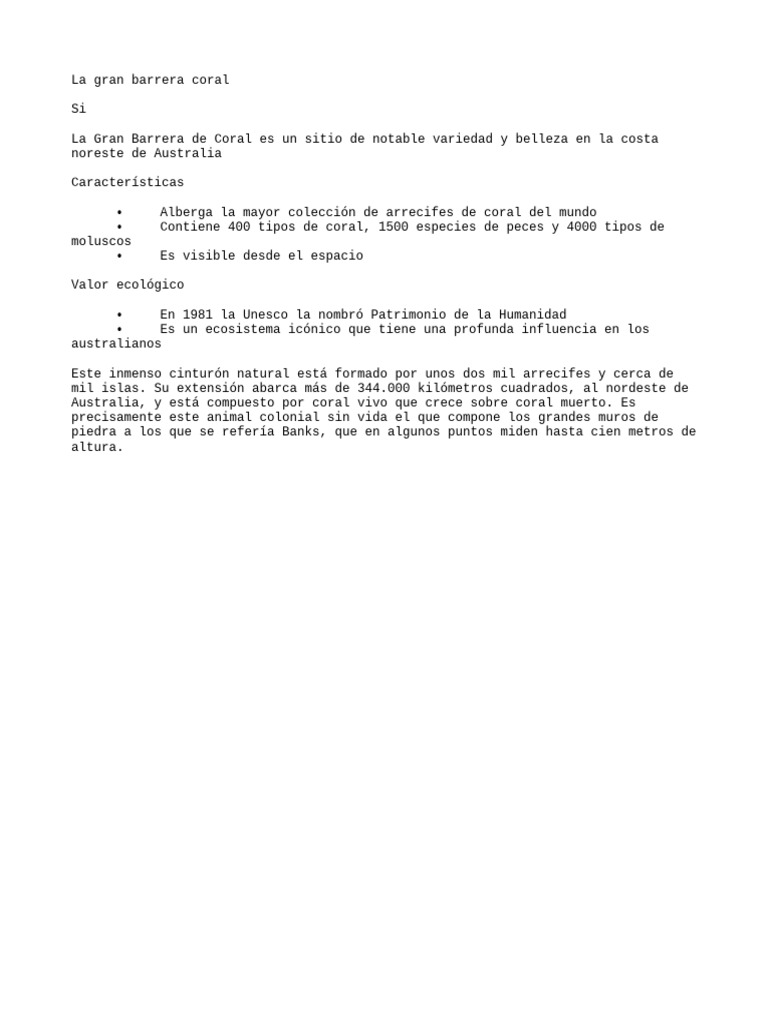 La gran barrera coral

Si

La Gran Barrera de Coral es un sitio de notable variedad y belleza en la costa noreste de Australia

Características

• Alberga la mayor colección de arrecifes de coral del mundo
• Contiene 400 tipos de coral, 1500 especies de peces y 4000 tipos de moluscos
• Es visible desde el espacio

Valor ecológico

• En 1981 la Unesco la nombró Patrimonio de la Humanidad
• Es un ecosistema icónico que tiene una profunda influencia en los australianos

Este inmenso cinturón natural está formado por unos dos mil arrecifes y cerca de mil islas. Su extensión abarca más de 344.000 kilómetros cuadrados, al nordeste de Australia, y está compuesto por coral vivo que crece sobre coral muerto. Es precisamente este animal colonial sin vida el que compone los grandes muros de piedra a los que se refería Banks, que en algunos puntos miden hasta cien metros de altura.